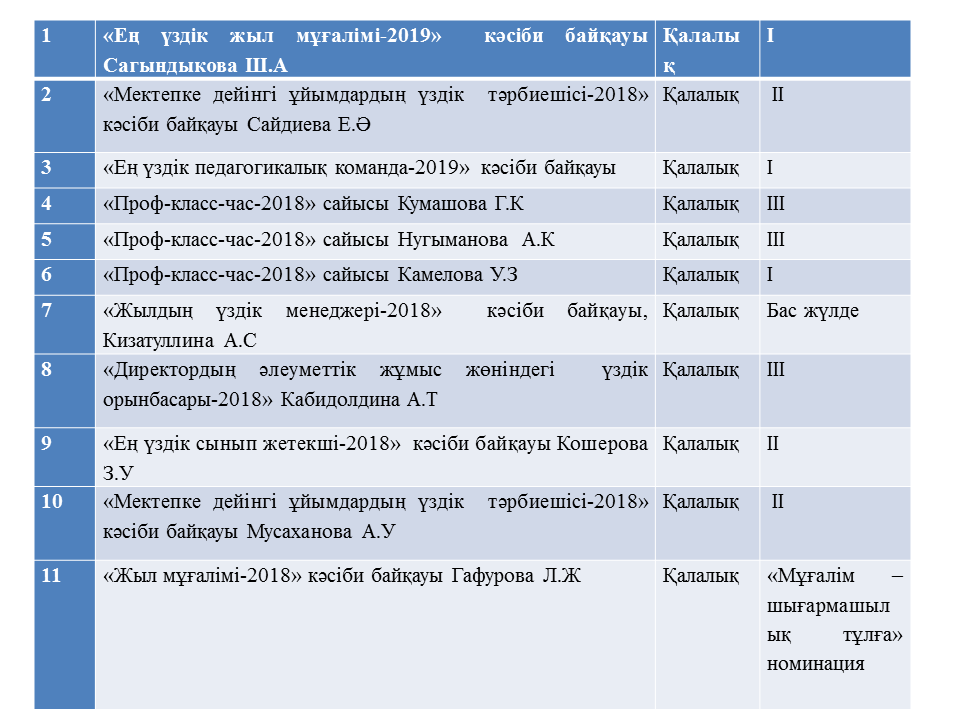 | 1 | «Ең үздік жыл мұғалімі-2019» кәсіби байқауы Сагындыкова Ш.А | Қалалық | I |
|---|---|---|---|
| 2 | «Мектепке дейінгі ұйымдардың үздік тәрбиешісі-2018» кәсіби байқауы Сайдиева Е.Ә | Қалалық | II |
| 3 | «Ең үздік педагогикалық команда-2019» кәсіби байқауы | Қалалық | I |
| 4 | «Проф-класс-час-2018» сайысы Кумашова Г.К | Қалалық | III |
| 5 | «Проф-класс-час-2018» сайысы Нугыманова А.К | Қалалық | III |
| 6 | «Проф-класс-час-2018» сайысы Камелова У.З | Қалалық | I |
| 7 | «Жылдың үздік менеджері-2018» кәсіби байқауы, Кизатуллина А.С | Қалалық | Бас жүлде |
| 8 | «Директордың әлеуметтік жұмыс жөніндегі үздік орынбасары-2018» Кабидолдина А.Т | Қалалық | III |
| 9 | «Ең үздік сынып жетекші-2018» кәсіби байқауы Кошерова З.У | Қалалық | II |
| 10 | «Мектепке дейінгі ұйымдардың үздік тәрбиешісі-2018» кәсіби байқауы Мусаханова А.У | Қалалық | II |
| 11 | «Жыл мұғалімі-2018» кәсіби байқауы Гафурова Л.Ж | Қалалық | «Мұғалім – шығармашылық тұлға» номинация |